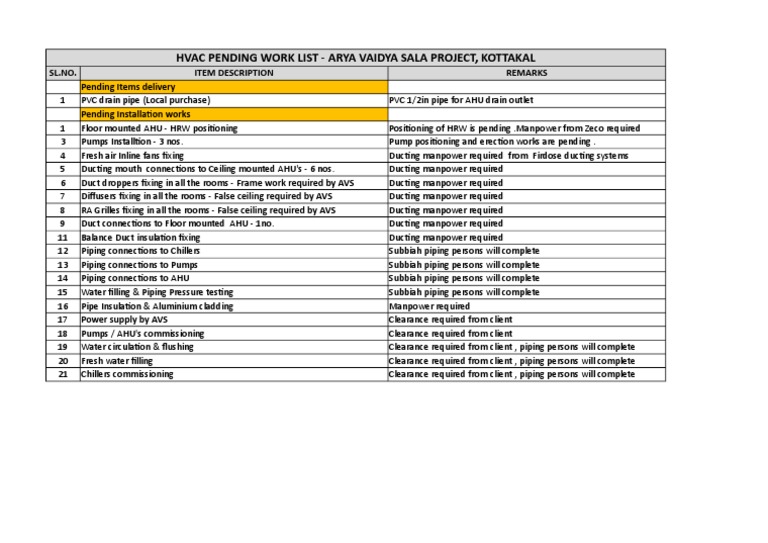 HVAC PENDING WORK LIST - ARYA VAIDYA SALA PROJECT, KOTTAKAL

| SL.NO. | ITEM DESCRIPTION | REMARKS |
|---|---|---|
| | Pending Items delivery | |
| 1 | PVC drain pipe (Local purchase) | PVC 1/2in pipe for AHU drain outlet |
| | Pending Installation works | |
| 1 | Floor mounted AHU - HRW positioning | Positioning of HRW is pending .Manpower from Zeco required |
| 3 | Pumps Installtion - 3 nos. | Pump positioning and erection works are pending . |
| 4 | Fresh air Inline fans fixing | Ducting manpower required from Firdose ducting systems |
| 5 | Ducting mouth connections to Ceiling mounted AHU's - 6 nos. | Ducting manpower required |
| 6 | Duct droppers fixing in all the rooms - Frame work required by AVS | Ducting manpower required |
| 7 | Diffusers fixing in all the rooms - False ceiling required by AVS | Ducting manpower required |
| 8 | RA Grilles fixing in all the rooms - False ceiling required by AVS | Ducting manpower required |
| 9 | Duct connections to Floor mounted AHU - 1no. | Ducting manpower required |
| 11 | Balance Duct insulation fixing | Ducting manpower required |
| 12 | Piping connections to Chillers | Subbiah piping persons will complete |
| 13 | Piping connections to Pumps | Subbiah piping persons will complete |
| 14 | Piping connections to AHU | Subbiah piping persons will complete |
| 15 | Water filling & Piping Pressure testing | Subbiah piping persons will complete |
| 16 | Pipe Insulation & Aluminium cladding | Manpower required |
| 17 | Power supply by AVS | Clearance required from client |
| 18 | Pumps / AHU's commissioning | Clearance required from client |
| 19 | Water circulation & flushing | Clearance required from client , piping persons will complete |
| 20 | Fresh water filling | Clearance required from client , piping persons will complete |
| 21 | Chillers commissioning | Clearance required from client , piping persons will complete |